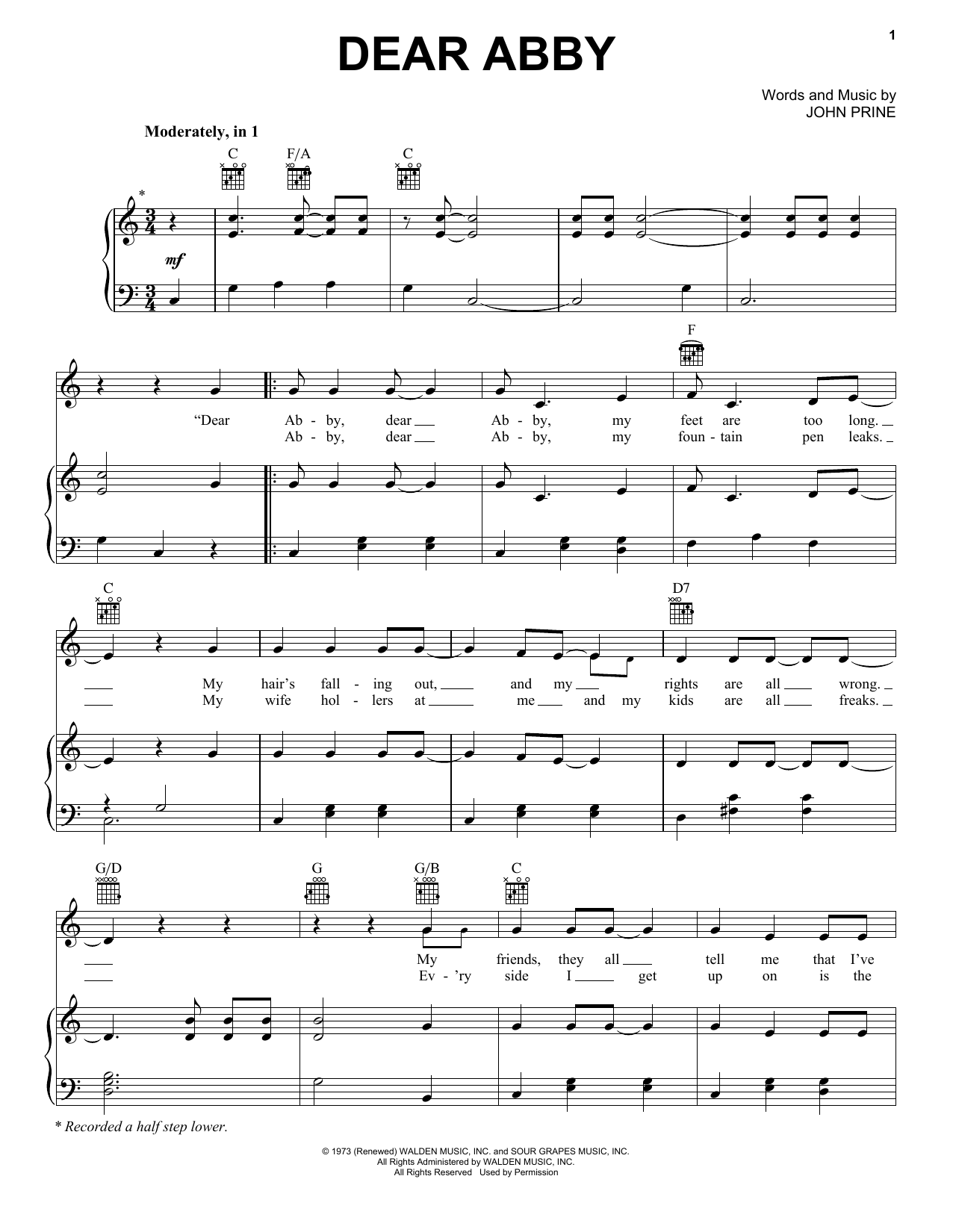 1

DEAR ABBY

Words and Music by
JOHN PRINE

Moderately, in 1

C F/A C

*

mf

F

"Dear Ab - by, dear Ab - by, my feet are too long.
Ab - by, dear Ab - by, my foun - tain pen leaks.

C D7

My hair's fall - ing out, and my rights are all wrong.
My wife hol - lers at me and my kids are all freaks.

G/D G G/B C

My friends, they all tell me that I've
Ev - 'ry side I get up on is the

* Recorded a half step lower.

© 1973 (Renewed) WALDEN MUSIC, INC. and SOUR GRAPES MUSIC, INC.
All Rights Administered by WALDEN MUSIC, INC.
All Rights Reserved Used by Permission